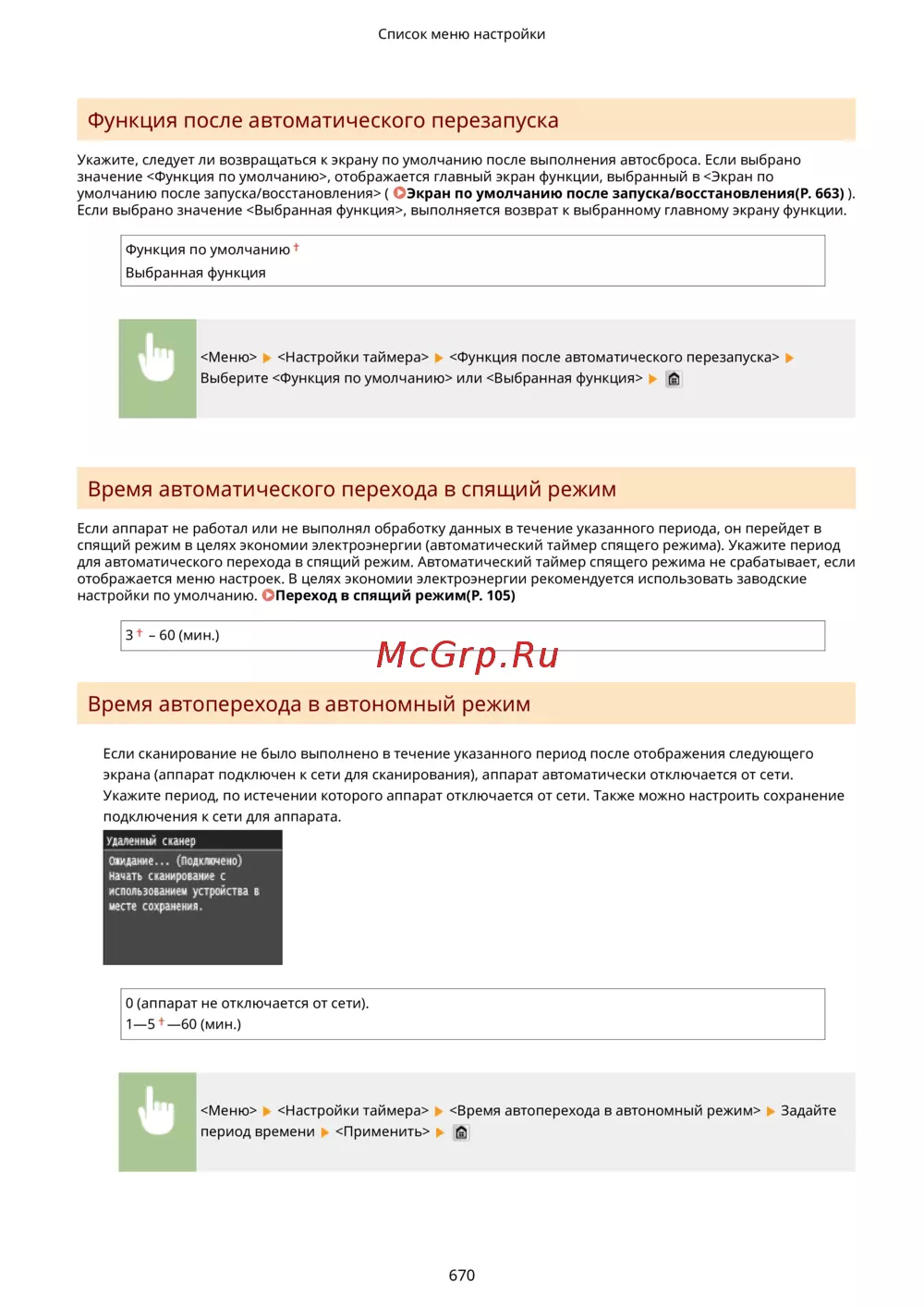 Список меню настройки

Функция после автоматического перезапуска

Укажите, следует ли возвращаться к экрану по умолчанию после выполнения автосброса. Если выбрано значение <Функция по умолчанию>, отображается главный экран функции, выбранный в <Экран по умолчанию после запуска/восстановления> ( Экран по умолчанию после запуска/восстановления(P. 663) ). Если выбрано значение <Выбранная функция>, выполняется возврат к выбранному главному экрану функции.

Функция по умолчанию †
Выбранная функция

<Меню> ▶ <Настройки таймера> ▶ <Функция после автоматического перезапуска> ▶ Выберите <Функция по умолчанию> или <Выбранная функция> ▶

Время автоматического перехода в спящий режим

Если аппарат не работал или не выполнял обработку данных в течение указанного периода, он перейдет в спящий режим в целях экономии электроэнергии (автоматический таймер спящего режима). Укажите период для автоматического перехода в спящий режим. Автоматический таймер спящего режима не срабатывает, если отображается меню настроек. В целях экономии электроэнергии рекомендуется использовать заводские настройки по умолчанию. Переход в спящий режим(P. 105)

3 † – 60 (мин.)

McGrp.Ru

Время автоперехода в автономный режим

Если сканирование не было выполнено в течение указанного период после отображения следующего экрана (аппарат подключен к сети для сканирования), аппарат автоматически отключается от сети. Укажите период, по истечении которого аппарат отключается от сети. Также можно настроить сохранение подключения к сети для аппарата.

Удаленный сканер
Ожидание... (Подключено)
Начать сканирование с использованием устройства в месте сохранения.

0 (аппарат не отключается от сети).
1—5 †—60 (мин.)

<Меню> ▶ <Настройки таймера> ▶ <Время автоперехода в автономный режим> ▶ Задайте период времени ▶ <Применить> ▶

670